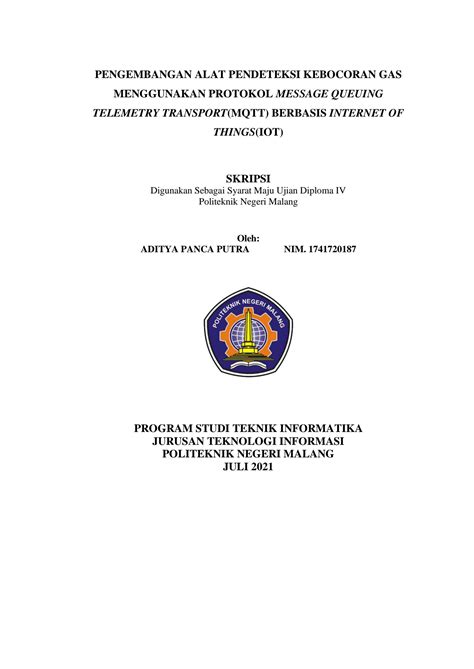 PENGEMBANGAN ALAT PENDETEKSI KEBOCORAN GAS MENGGUNAKAN PROTOKOL MESSAGE QUEUING TELEMETRY TRANSPORT(MQTT) BERBASIS INTERNET OF THINGS(IOT)

SKRIPSI
Digunakan Sebagai Syarat Maju Ujian Diploma IV
Politeknik Negeri Malang

Oleh:
ADITYA PANCA PUTRA NIM. 1741720187

POLITEKNIK NEGERI MALANG

PROGRAM STUDI TEKNIK INFORMATIKA
JURUSAN TEKNOLOGI INFORMASI
POLITEKNIK NEGERI MALANG
JULI 2021